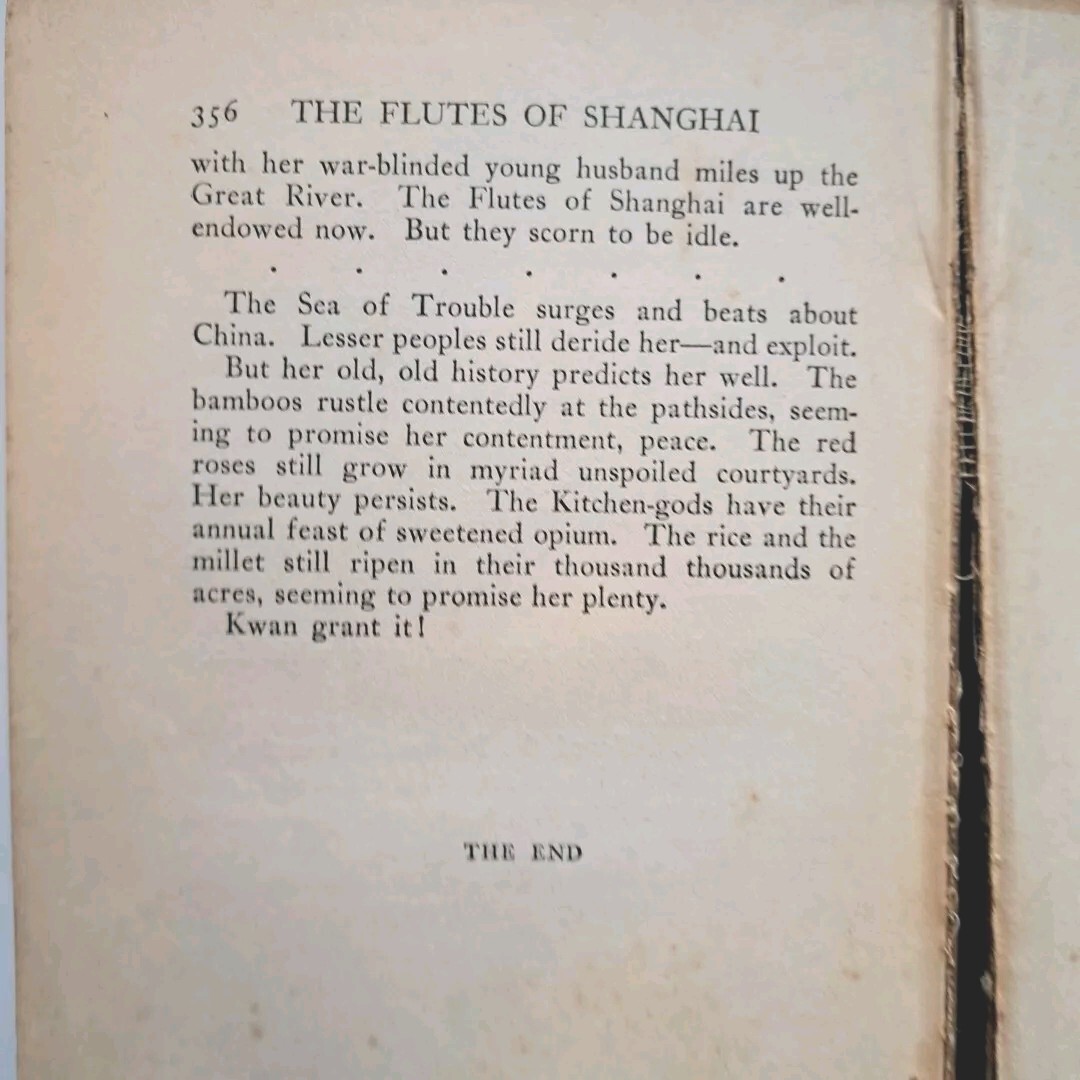 356 THE FLUTES OF SHANGHAI

with her war-blinded young husband miles up the Great River. The Flutes of Shanghai are well-endowed now. But they scorn to be idle.

. . . . . . .

The Sea of Trouble surges and beats about China. Lesser peoples still deride her—and exploit.

But her old, old history predicts her well. The bamboos rustle contentedly at the pathsides, seeming to promise her contentment, peace. The red roses still grow in myriad unspoiled courtyards. Her beauty persists. The Kitchen-gods have their annual feast of sweetened opium. The rice and the millet still ripen in their thousand thousands of acres, seeming to promise her plenty.

Kwan grant it!

THE END